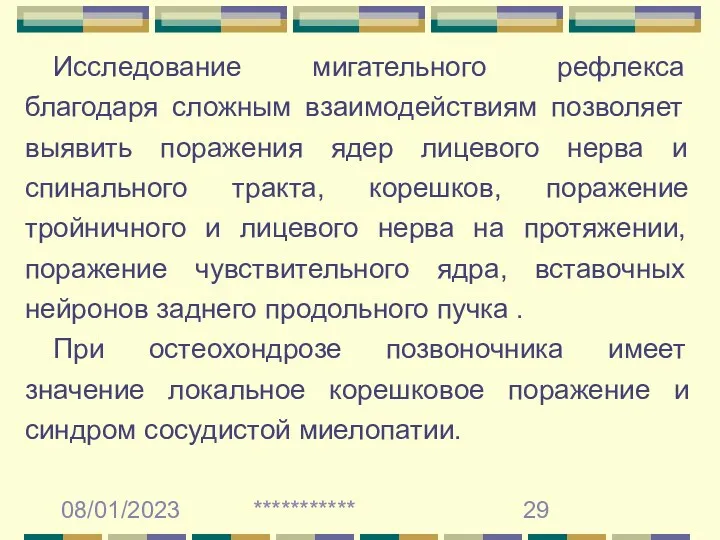 Исследование мигательного рефлекса благодаря сложным взаимодействиям позволяет выявить поражения ядер лицевого нерва и спинального тракта, корешков, поражение тройничного и лицевого нерва на протяжении, поражение чувствительного ядра, вставочных нейронов заднего продольного пучка .

При остеохондрозе позвоночника имеет значение локальное корешковое поражение и синдром сосудистой миелопатии.

08/01/2023

***********

29